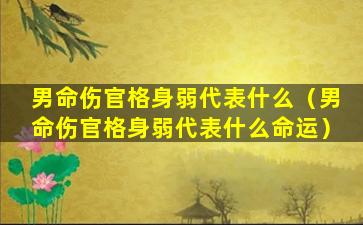 男命伤官格身弱代表什么（男命伤官格身弱代表什么命运）